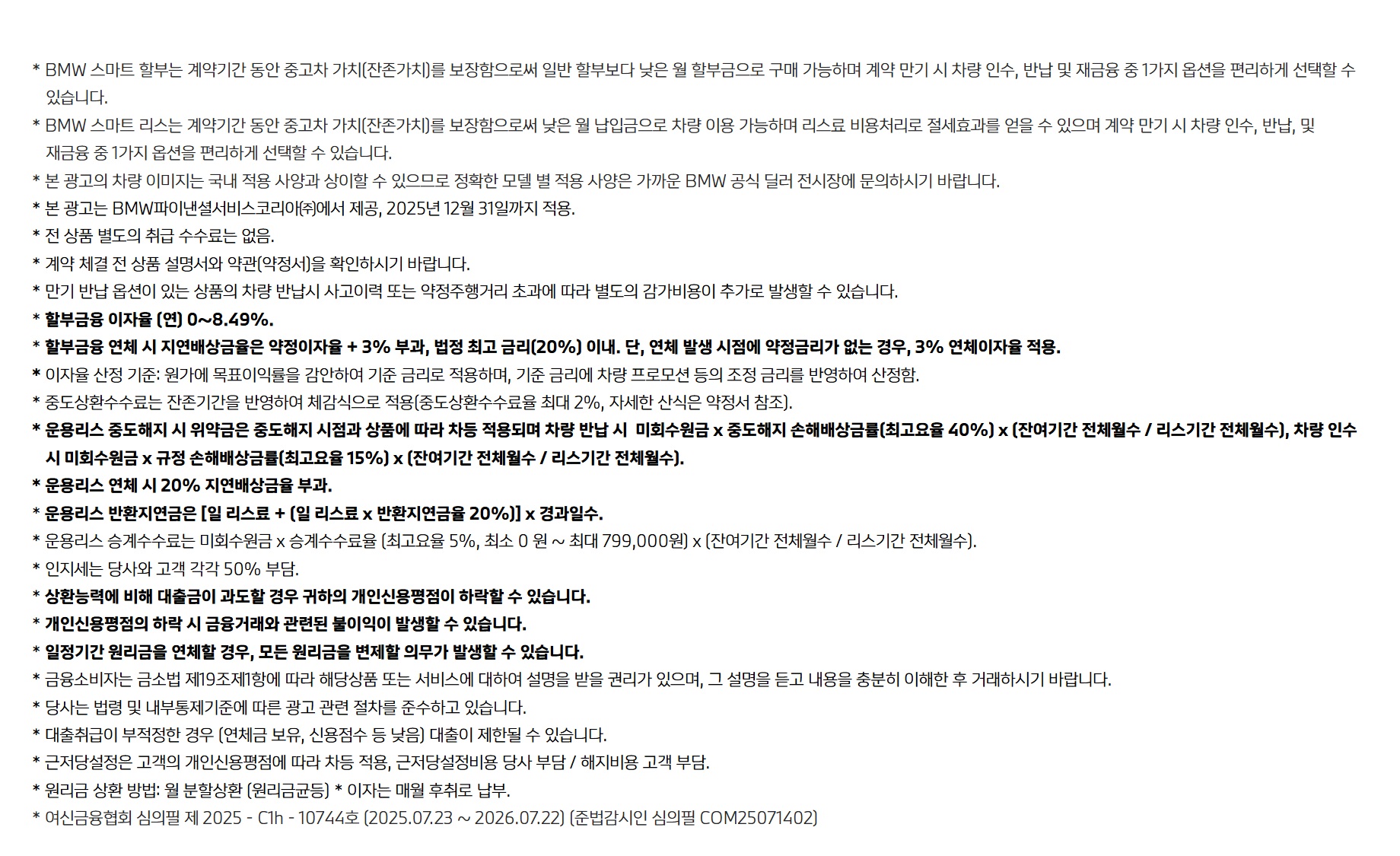 * BMW 스마트 할부는 계약기간 동안 중고차 가치(잔존가치)를 보장함으로써 일반 할부보다 낮은 월 할부금으로 구매 가능하며 계약 만기 시 차량 인수, 반납 및 재금융 중 1가지 옵션을 편리하게 선택할 수 있습니다.

* BMW 스마트 리스는 계약기간 동안 중고차 가치(잔존가치)를 보장함으로써 낮은 월 납입금으로 차량 이용 가능하며 리스료 비용처리로 절세효과를 얻을 수 있으며 계약 만기 시 차량 인수, 반납, 및 재금융 중 1가지 옵션을 편리하게 선택할 수 있습니다.

* 본 광고의 차량 이미지는 국내 적용 사양과 상이할 수 있으므로 정확한 모델 별 적용 사양은 가까운 BMW 공식 딜러 전시장에 문의하시기 바랍니다.

* 본 광고는 BMW파이낸셜서비스코리아㈜에서 제공, 2025년 12월 31일까지 적용.

* 전 상품 별도의 취급 수수료는 없음.

* 계약 체결 전 상품 설명서와 약관(약정서)을 확인하시기 바랍니다.

* 만기 반납 옵션이 있는 상품의 차량 반납시 사고이력 또는 약정주행거리 초과에 따라 별도의 감가비용이 추가로 발생할 수 있습니다.

* 할부금융 이자율 (연) 0~8.49%.

* 할부금융 연체 시 지연배상금율은 약정이자율 + 3% 부과, 법정 최고 금리(20%) 이내. 단, 연체 발생 시점에 약정금리가 없는 경우, 3% 연체이자율 적용.

* 이자율 산정 기준: 원가에 목표이익률을 감안하여 기준 금리로 적용하며, 기준 금리에 차량 프로모션 등의 조정 금리를 반영하여 산정함.

* 중도상환수수료는 잔존기간을 반영하여 체감식으로 적용(중도상환수수료율 최대 2%, 자세한 산식은 약정서 참조).

* 운용리스 중도해지 시 위약금은 중도해지 시점과 상품에 따라 차등 적용되며 차량 반납 시 미회수원금 x 중도해지 손해배상금률(최고요율 40%) x (잔여기간 전체월수 / 리스기간 전체월수), 차량 인수 시 미회수원금 x 규정 손해배상금률(최고요율 15%) x (잔여기간 전체월수 / 리스기간 전체월수).

* 운용리스 연체 시 20% 지연배상금율 부과.

* 운용리스 반환지연금은 [일 리스료 + (일 리스료 x 반환지연금율 20%)] x 경과일수.

* 운용리스 승계수수료는 미회수원금 x 승계수수료율 (최고요율 5%, 최소 0 원 ~ 최대 799,000원) x (잔여기간 전체월수 / 리스기간 전체월수).

* 인지세는 당사와 고객 각각 50% 부담.

* 상환능력에 비해 대출금이 과도할 경우 귀하의 개인신용평점이 하락할 수 있습니다.

* 개인신용평점의 하락 시 금융거래와 관련된 불이익이 발생할 수 있습니다.

* 일정기간 원리금을 연체할 경우, 모든 원리금을 변제할 의무가 발생할 수 있습니다.

* 금융소비자는 금소법 제19조제1항에 따라 해당상품 또는 서비스에 대하여 설명을 받을 권리가 있으며, 그 설명을 듣고 내용을 충분히 이해한 후 거래하시기 바랍니다.

* 당사는 법령 및 내부통제기준에 따른 광고 관련 절차를 준수하고 있습니다.

* 대출취급이 부적정한 경우 (연체금 보유, 신용점수 등 낮음) 대출이 제한될 수 있습니다.

* 근저당설정은 고객의 개인신용평점에 따라 차등 적용, 근저당설정비용 당사 부담 / 해지비용 고객 부담.

* 원리금 상환 방법: 월 분할상환 (원리금균등) * 이자는 매월 후취로 납부.

* 여신금융협회 심의필 제 2025 - C1h - 10744호 (2025.07.23 ~ 2026.07.22) (준법감시인 심의필 COM25071402)